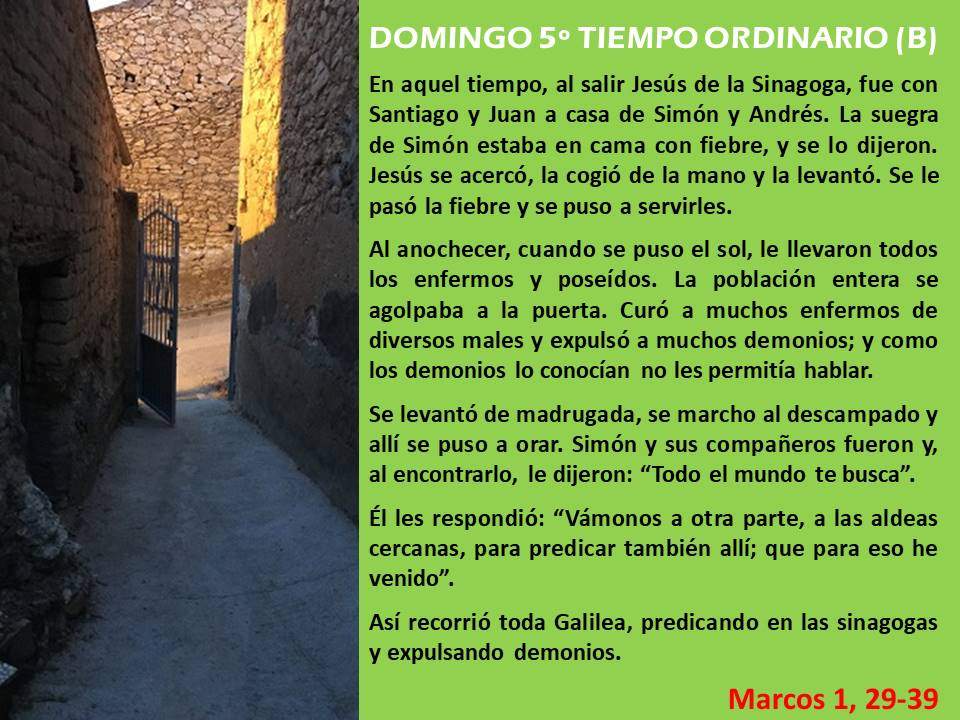 DOMINGO 5º TIEMPO ORDINARIO (B)

En aquel tiempo, al salir Jesús de la Sinagoga, fue con Santiago y Juan a casa de Simón y Andrés. La suegra de Simón estaba en cama con fiebre, y se lo dijeron. Jesús se acercó, la cogió de la mano y la levantó. Se le pasó la fiebre y se puso a servirles.

Al anochecer, cuando se puso el sol, le llevaron todos los enfermos y poseídos. La población entera se agolpaba a la puerta. Curó a muchos enfermos de diversos males y expulsó a muchos demonios; y como los demonios lo conocían no les permitía hablar.

Se levantó de madrugada, se marcho al descampado y allí se puso a orar. Simón y sus compañeros fueron y, al encontrarlo, le dijeron: "Todo el mundo te busca".

Él les respondió: "Vámonos a otra parte, a las aldeas cercanas, para predicar también allí; que para eso he venido".

Así recorrió toda Galilea, predicando en las sinagogas y expulsando demonios.

Marcos 1, 29-39